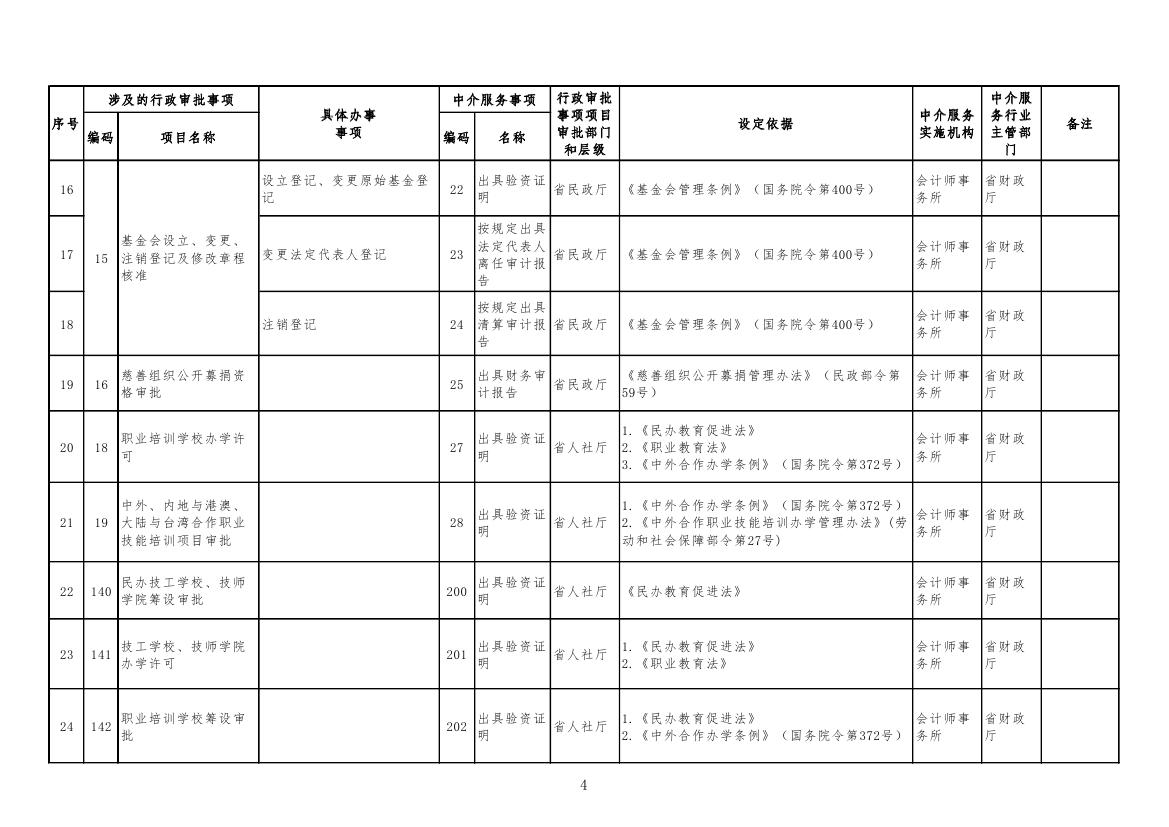 | 序号 | 涉及的行政审批事项 |  | 具体办事事项 | 中介服务事项 |  | 行政审批事项项目审批部门和层级 | 设定依据 | 中介服务实施机构 | 中介服务行业主管部门 | 备注 |
|---|---|---|---|---|---|---|---|---|---|---|
|  | 编码 | 项目名称 |  | 编码 | 名称 |  |  |  |  |  |
| 16 | 15 | 基金会设立、变更、注销登记及修改章程核准 | 设立登记、变更原始基金登记 | 22 | 出具验资证明 | 省民政厅 | 《基金会管理条例》（国务院令第400号） | 会计师事务所 | 省财政厅 |  |
| 17 |  |  | 变更法定代表人登记 | 23 | 按规定出具法定代表人离任审计报告 | 省民政厅 | 《基金会管理条例》（国务院令第400号） | 会计师事务所 | 省财政厅 |  |
| 18 |  |  | 注销登记 | 24 | 按规定出具清算审计报告 | 省民政厅 | 《基金会管理条例》（国务院令第400号） | 会计师事务所 | 省财政厅 |  |
| 19 | 16 | 慈善组织公开募捐资格审批 |  | 25 | 出具财务审计报告 | 省民政厅 | 《慈善组织公开募捐管理办法》（民政部令第59号） | 会计师事务所 | 省财政厅 |  |
| 20 | 18 | 职业培训学校办学许可 |  | 27 | 出具验资证明 | 省人社厅 | 1.《民办教育促进法》 2.《职业教育法》 3.《中外合作办学条例》（国务院令第372号） | 会计师事务所 | 省财政厅 |  |
| 21 | 19 | 中外、内地与港澳、大陆与台湾合作职业技能培训项目审批 |  | 28 | 出具验资证明 | 省人社厅 | 1.《中外合作办学条例》（国务院令第372号） 2.《中外合作职业技能培训办学管理办法》（劳动和社会保障部令第27号） | 会计师事务所 | 省财政厅 |  |
| 22 | 140 | 民办技工学校、技师学院筹设审批 |  | 200 | 出具验资证明 | 省人社厅 | 《民办教育促进法》 | 会计师事务所 | 省财政厅 |  |
| 23 | 141 | 技工学校、技师学院办学许可 |  | 201 | 出具验资证明 | 省人社厅 | 1.《民办教育促进法》 2.《职业教育法》 | 会计师事务所 | 省财政厅 |  |
| 24 | 142 | 职业培训学校筹设审批 |  | 202 | 出具验资证明 | 省人社厅 | 1.《民办教育促进法》 2.《中外合作办学条例》（国务院令第372号） | 会计师事务所 | 省财政厅 |  |

4